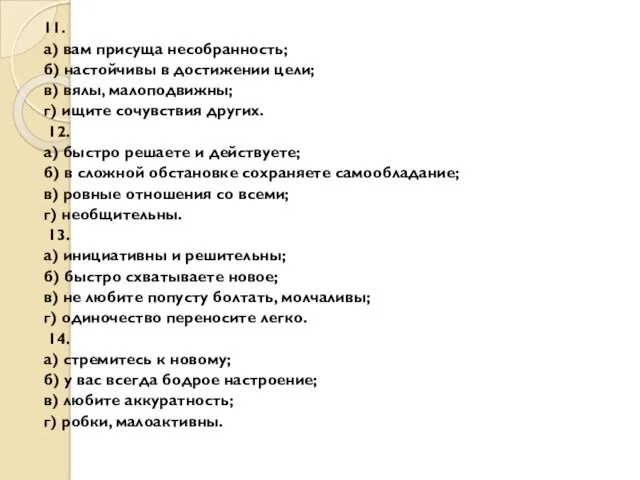 11.
а) вам присуща несобранность;
б) настойчивы в достижении цели;
в) вялы, малоподвижны;
г) ищите сочувствия других.
12.
а) быстро решаете и действуете;
б) в сложной обстановке сохраняете самообладание;
в) ровные отношения со всеми;
г) необщительны.
13.
а) инициативны и решительны;
б) быстро схватываете новое;
в) не любите попусту болтать, молчаливы;
г) одиночество переносите легко.
14.
а) стремитесь к новому;
б) у вас всегда бодрое настроение;
в) любите аккуратность;
г) робки, малоактивны.